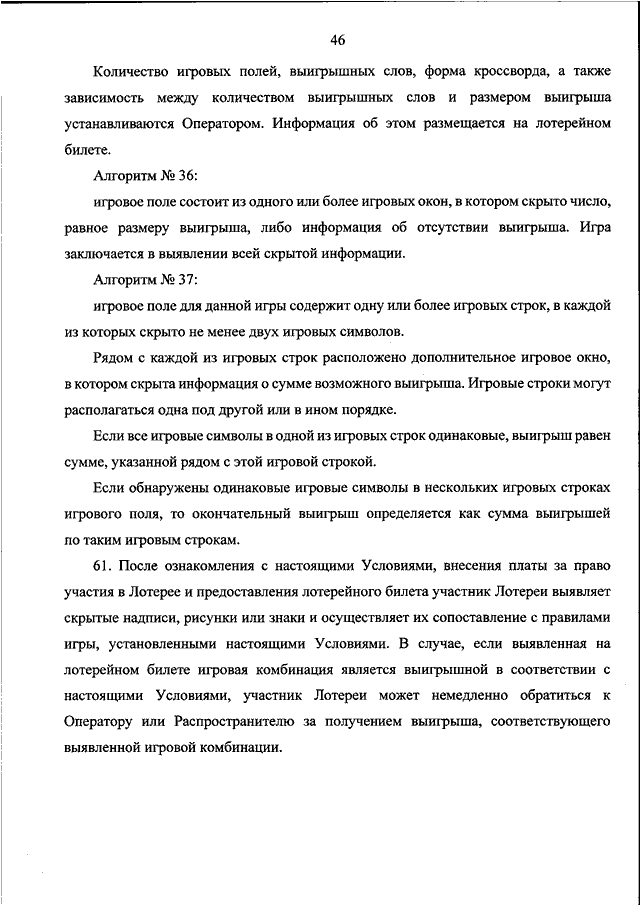 46

Количество игровых полей, выигрышных слов, форма кроссворда, а также зависимость между количеством выигрышных слов и размером выигрыша устанавливаются Оператором. Информация об этом размещается на лотерейном билете.

Алгоритм № 36:

игровое поле состоит из одного или более игровых окон, в котором скрыто число, равное размеру выигрыша, либо информация об отсутствии выигрыша. Игра заключается в выявлении всей скрытой информации.

Алгоритм № 37:

игровое поле для данной игры содержит одну или более игровых строк, в каждой из которых скрыто не менее двух игровых символов.

Рядом с каждой из игровых строк расположено дополнительное игровое окно, в котором скрыта информация о сумме возможного выигрыша. Игровые строки могут располагаться одна под другой или в ином порядке.

Если все игровые символы в одной из игровых строк одинаковые, выигрыш равен сумме, указанной рядом с этой игровой строкой.

Если обнаружены одинаковые игровые символы в нескольких игровых строках игрового поля, то окончательный выигрыш определяется как сумма выигрышей по таким игровым строкам.

61. После ознакомления с настоящими Условиями, внесения платы за право участия в Лотерее и предоставления лотерейного билета участник Лотереи выявляет скрытые надписи, рисунки или знаки и осуществляет их сопоставление с правилами игры, установленными настоящими Условиями. В случае, если выявленная на лотерейном билете игровая комбинация является выигрышной в соответствии с настоящими Условиями, участник Лотереи может немедленно обратиться к Оператору или Распространителю за получением выигрыша, соответствующего выявленной игровой комбинации.